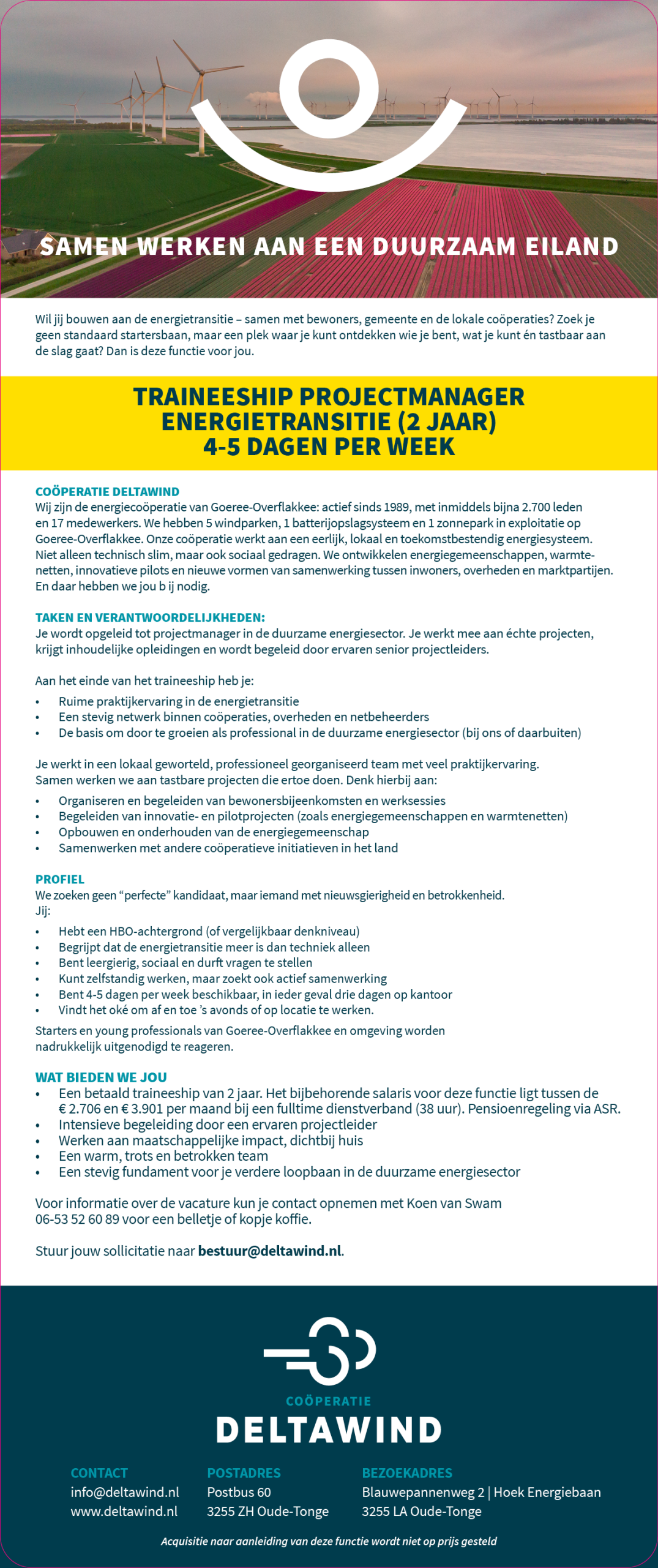 SAMEN WERKEN AAN EEN DUURZAAM EILAND

Wil jij bouwen aan de energietransitie – samen met bewoners, gemeente en de lokale coöperaties? Zoek je geen standaard startersbaan, maar een plek waar je kunt ontdekken wie je bent, wat je kunt én tastbaar aan de slag gaat? Dan is deze functie voor jou.

TRAINEESHIP PROJECTMANAGER ENERGIETRANSITIE (2 JAAR) 4-5 DAGEN PER WEEK

COÖPERATIE DELTAWIND
Wij zijn de energiecoöperatie van Goeree-Overflakkee: actief sinds 1989, met inmiddels bijna 2.700 leden en 17 medewerkers. We hebben 5 windparken, 1 batterijopslagsysteem en 1 zonnepark in exploitatie op Goeree-Overflakkee. Onze coöperatie werkt aan een eerlijk, lokaal en toekomstbestendig energiesysteem. Niet alleen technisch slim, maar ook sociaal gedragen. We ontwikkelen energiegemeenschappen, warmtenetten, innovatieve pilots en nieuwe vormen van samenwerking tussen inwoners, overheden en marktpartijen. En daar hebben we jou b ij nodig.

TAKEN EN VERANTWOORDELIJKHEDEN:
Je wordt opgeleid tot projectmanager in de duurzame energiesector. Je werkt mee aan échte projecten, krijgt inhoudelijke opleidingen en wordt begeleid door ervaren senior projectleiders.

Aan het einde van het traineeship heb je:
• Ruime praktijkervaring in de energietransitie
• Een stevig netwerk binnen coöperaties, overheden en netbeheerders
• De basis om door te groeien als professional in de duurzame energiesector (bij ons of daarbuiten)

Je werkt in een lokaal geworteld, professioneel georganiseerd team met veel praktijkervaring. Samen werken we aan tastbare projecten die ertoe doen. Denk hierbij aan:
• Organiseren en begeleiden van bewonersbijeenkomsten en werksessies
• Begeleiden van innovatie- en pilotprojecten (zoals energiegemeenschappen en warmtenetten)
• Opbouwen en onderhouden van de energiegemeenschap
• Samenwerken met andere coöperatieve initiatieven in het land

PROFIEL
We zoeken geen “perfecte” kandidaat, maar iemand met nieuwsgierigheid en betrokkenheid.
Jij:
• Hebt een HBO-achtergrond (of vergelijkbaar denkniveau)
• Begrijpt dat de energietransitie meer is dan techniek alleen
• Bent leergierig, sociaal en durft vragen te stellen
• Kunt zelfstandig werken, maar zoekt ook actief samenwerking
• Bent 4-5 dagen per week beschikbaar, in ieder geval drie dagen op kantoor
• Vindt het oké om af en toe ’s avonds of op locatie te werken.
Starters en young professionals van Goeree-Overflakkee en omgeving worden nadrukkelijk uitgenodigd te reageren.

WAT BIEDEN WE JOU
• Een betaald traineeship van 2 jaar. Het bijbehorende salaris voor deze functie ligt tussen de € 2.706 en € 3.901 per maand bij een fulltime dienstverband (38 uur). Pensioenregeling via ASR.
• Intensieve begeleiding door een ervaren projectleider
• Werken aan maatschappelijke impact, dichtbij huis
• Een warm, trots en betrokken team
• Een stevig fundament voor je verdere loopbaan in de duurzame energiesector

Voor informatie over de vacature kun je contact opnemen met Koen van Swam 06-53 52 60 89 voor een belletje of kopje koffie.

Stuur jouw sollicitatie naar bestuur@deltawind.nl.

COÖPERATIE
DELTAWIND

CONTACT
info@deltawind.nl
www.deltawind.nl

POSTADRES
Postbus 60
3255 ZH Oude-Tonge

BEZOEKADRES
Blauwepannenweg 2 | Hoek Energiebaan
3255 LA Oude-Tonge

Acquisitie naar aanleiding van deze functie wordt niet op prijs gesteld